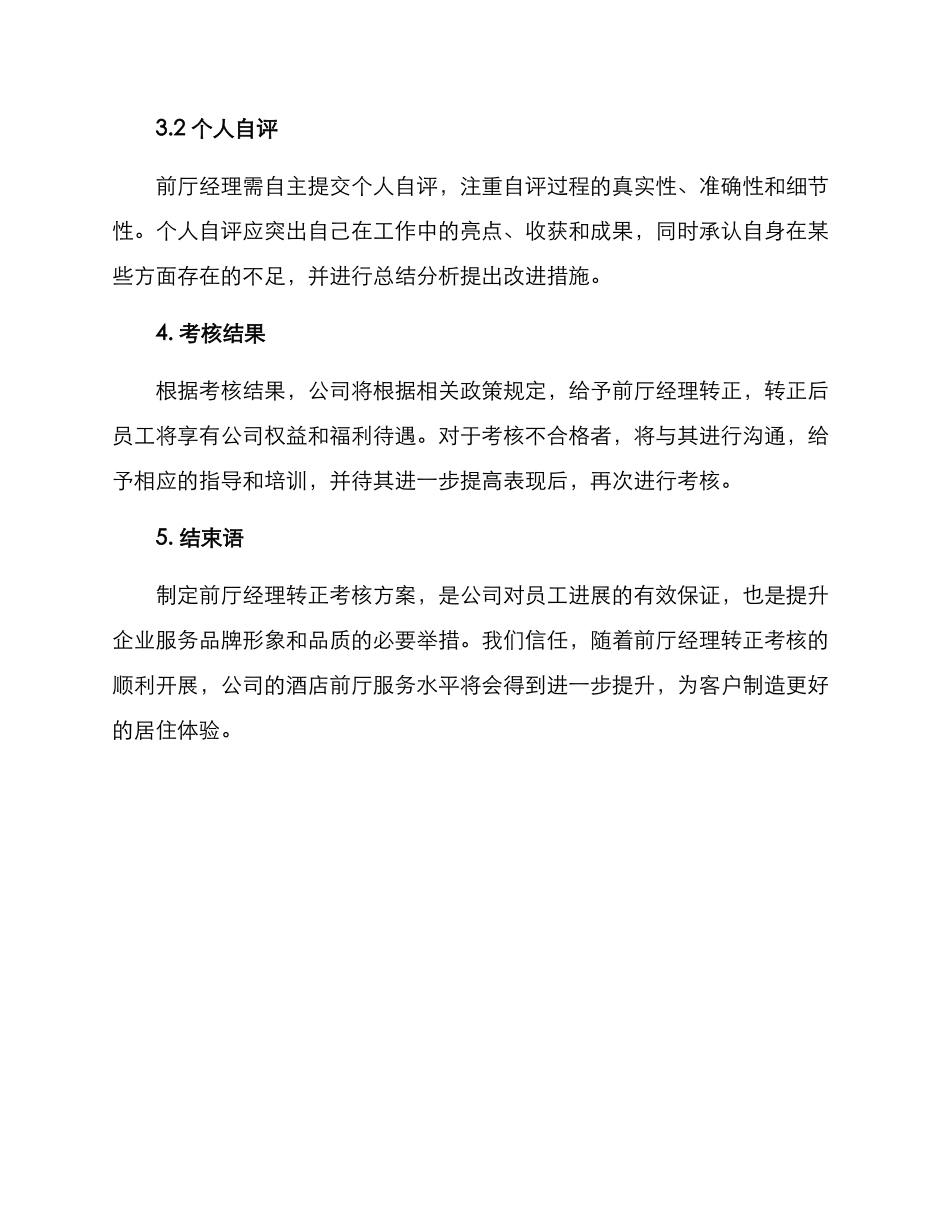 3.2 个人自评

前厅经理需自主提交个人自评，注重自评过程的真实性、准确性和细节性。个人自评应突出自己在工作中的亮点、收获和成果，同时承认自身在某些方面存在的不足，并进行总结分析提出改进措施。

4. 考核结果

根据考核结果，公司将根据相关政策规定，给予前厅经理转正，转正后员工将享有公司权益和福利待遇。对于考核不合格者，将与其进行沟通，给予相应的指导和培训，并待其进一步提高表现后，再次进行考核。

5. 结束语

制定前厅经理转正考核方案，是公司对员工进展的有效保证，也是提升企业服务品牌形象和品质的必要举措。我们信任，随着前厅经理转正考核的顺利开展，公司的酒店前厅服务水平将会得到进一步提升，为客户制造更好的居住体验。